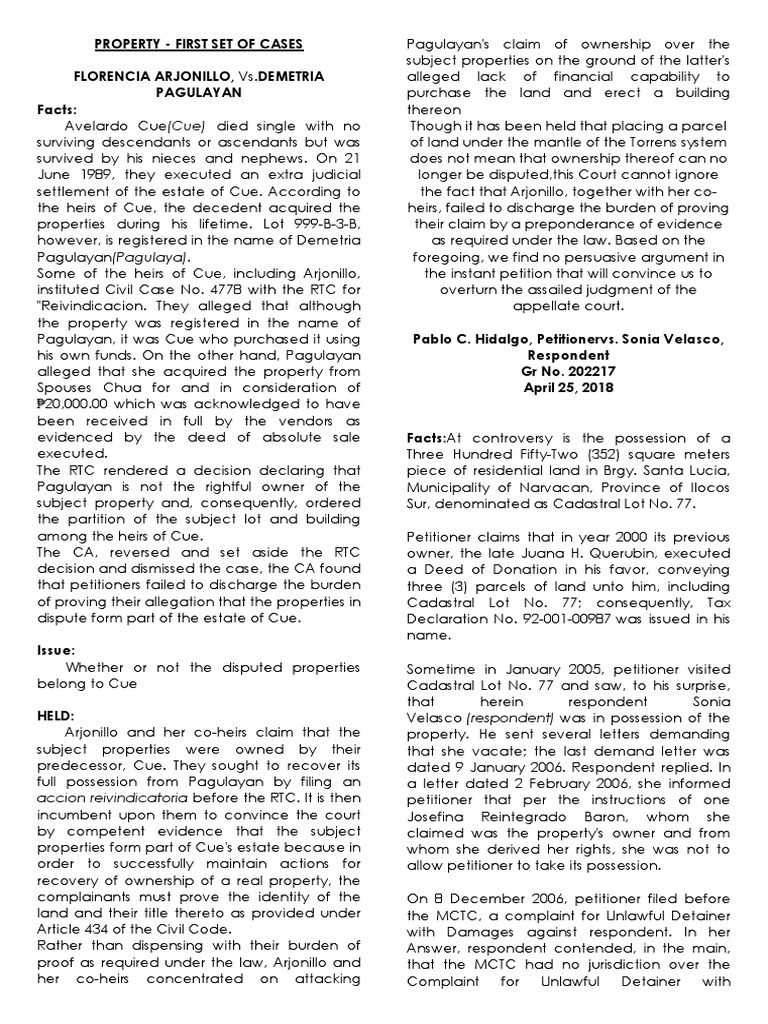 PROPERTY - FIRST SET OF CASES

FLORENCIA ARJONILLO, Vs.DEMETRIA PAGULAYAN

Facts:

Avelardo Cue(Cue) died single with no surviving descendants or ascendants but was survived by his nieces and nephews. On 21 June 1989, they executed an extra judicial settlement of the estate of Cue. According to the heirs of Cue, the decedent acquired the properties during his lifetime. Lot 999-B-3-B, however, is registered in the name of Demetria Pagulayan(Pagulaya).

Some of the heirs of Cue, including Arjonillo, instituted Civil Case No. 4778 with the RTC for "Reivindicacion. They alleged that although the property was registered in the name of Pagulayan, it was Cue who purchased it using his own funds. On the other hand, Pagulayan alleged that she acquired the property from Spouses Chua for and in consideration of ₱20,000.00 which was acknowledged to have been received in full by the vendors as evidenced by the deed of absolute sale executed.

The RTC rendered a decision declaring that Pagulayan is not the rightful owner of the subject property and, consequently, ordered the partition of the subject lot and building among the heirs of Cue.

The CA, reversed and set aside the RTC decision and dismissed the case, the CA found that petitioners failed to discharge the burden of proving their allegation that the properties in dispute form part of the estate of Cue.

Issue:

Whether or not the disputed properties belong to Cue

HELD:

Arjonillo and her co-heirs claim that the subject properties were owned by their predecessor, Cue. They sought to recover its full possession from Pagulayan by filing an accion reivindicatoria before the RTC. It is then incumbent upon them to convince the court by competent evidence that the subject properties form part of Cue's estate because in order to successfully maintain actions for recovery of ownership of a real property, the complainants must prove the identity of the land and their title thereto as provided under Article 434 of the Civil Code.

Rather than dispensing with their burden of proof as required under the law, Arjonillo and her co-heirs concentrated on attacking Pagulayan's claim of ownership over the subject properties on the ground of the latter's alleged lack of financial capability to purchase the land and erect a building thereon

Though it has been held that placing a parcel of land under the mantle of the Torrens system does not mean that ownership thereof can no longer be disputed,this Court cannot ignore the fact that Arjonillo, together with her co-heirs, failed to discharge the burden of proving their claim by a preponderance of evidence as required under the law. Based on the foregoing, we find no persuasive argument in the instant petition that will convince us to overturn the assailed judgment of the appellate court.

Pablo C. Hidalgo, Petitionervs. Sonia Velasco, Respondent
Gr No. 202217
April 25, 2018

Facts:At controversy is the possession of a Three Hundred Fifty-Two (352) square meters piece of residential land in Brgy. Santa Lucia, Municipality of Narvacan, Province of Ilocos Sur, denominated as Cadastral Lot No. 77.

Petitioner claims that in year 2000 its previous owner, the late Juana H. Querubin, executed a Deed of Donation in his favor, conveying three (3) parcels of land unto him, including Cadastral Lot No. 77; consequently, Tax Declaration No. 92-001-00987 was issued in his name.

Sometime in January 2005, petitioner visited Cadastral Lot No. 77 and saw, to his surprise, that herein respondent Sonia Velasco (respondent) was in possession of the property. He sent several letters demanding that she vacate; the last demand letter was dated 9 January 2006. Respondent replied. In a letter dated 2 February 2006, she informed petitioner that per the instructions of one Josefina Reintegrado Baron, whom she claimed was the property's owner and from whom she derived her rights, she was not to allow petitioner to take its possession.

On 8 December 2006, petitioner filed before the MCTC, a complaint for Unlawful Detainer with Damages against respondent. In her Answer, respondent contended, in the main, that the MCTC had no jurisdiction over the Complaint for Unlawful Detainer with